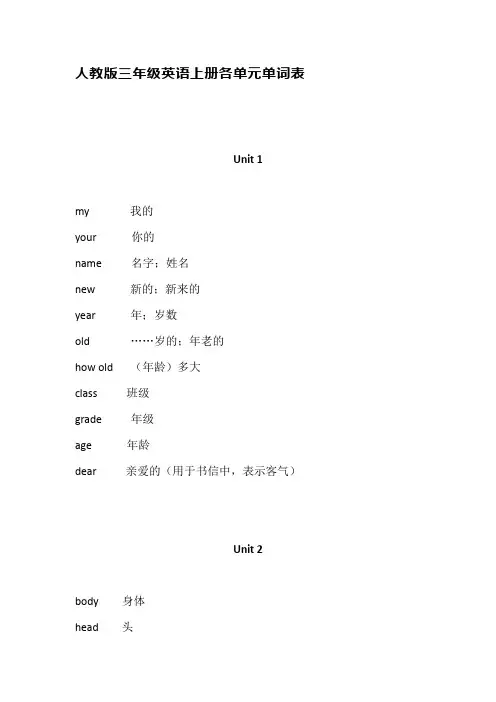 人教版三年级英语上册各单元单词表

Unit 1

my 我的

your 你的

name 名字；姓名

new 新的；新来的

year 年；岁数

old ……岁的；年老的

how old （年龄）多大

class 班级

grade 年级

age 年龄

dear 亲爱的（用于书信中，表示客气）

Unit 2

body 身体

head 头